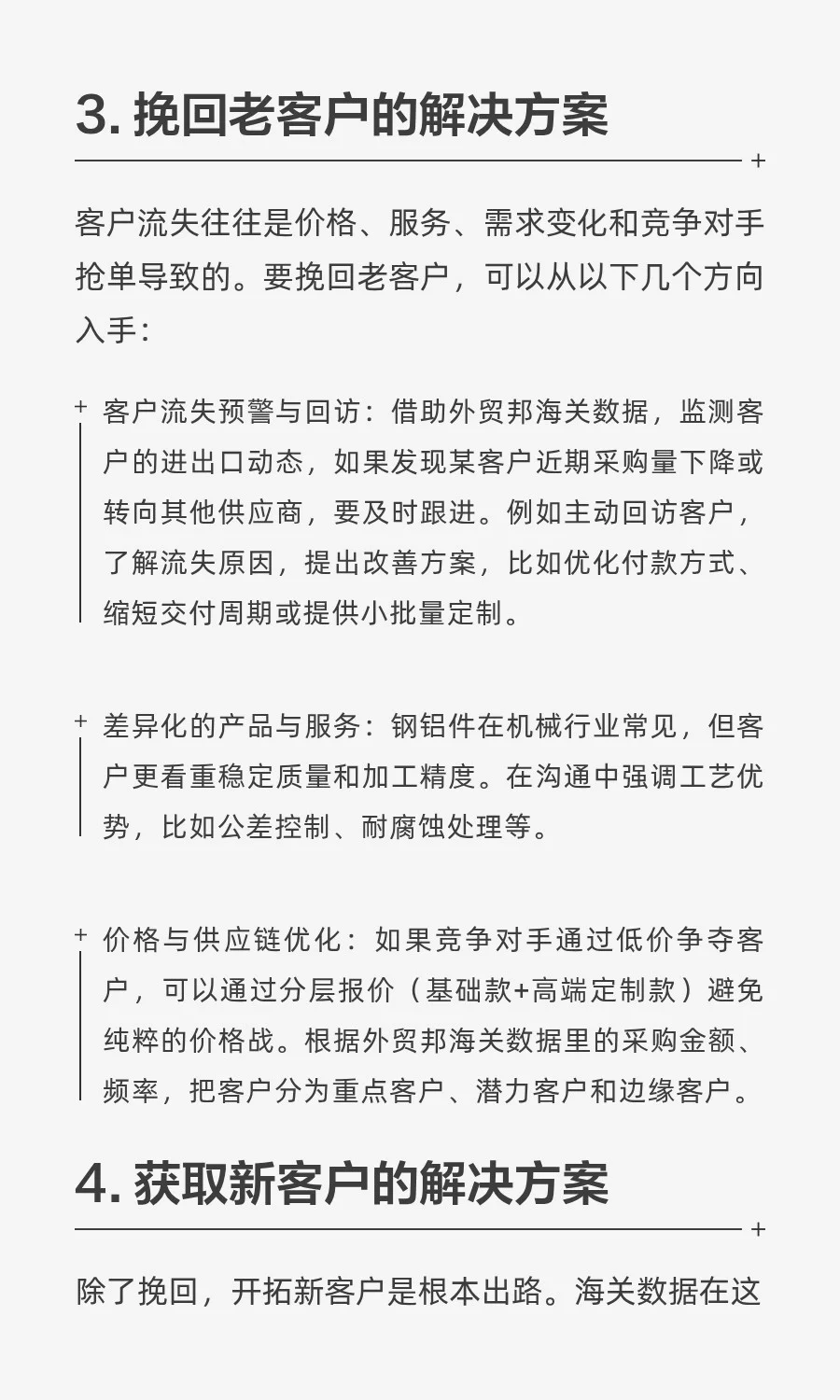 3. 挽回老客户的解决方案

客户流失往往是价格、服务、需求变化和竞争对手抢单导致的。要挽回老客户，可以从以下几个方向入手：

客户流失预警与回访：借助外贸邦海关数据，监测客户的进出口动态，如果发现某客户近期采购量下降或转向其他供应商，要及时跟进。例如主动回访客户，了解流失原因，提出改善方案，比如优化付款方式、缩短交付周期或提供小批量定制。

差异化的产品与服务：钢铝件在机械行业常见，但客户更看重稳定质量和加工精度。在沟通中强调工艺优势，比如公差控制、耐腐蚀处理等。

价格与供应链优化：如果竞争对手通过低价争夺客户，可以通过分层报价（基础款+高端定制款）避免纯粹的价格战。根据外贸邦海关数据里的采购金额、频率，把客户分为重点客户、潜力客户和边缘客户。

4. 获取新客户的解决方案

除了挽回，开拓新客户是根本出路。海关数据在这